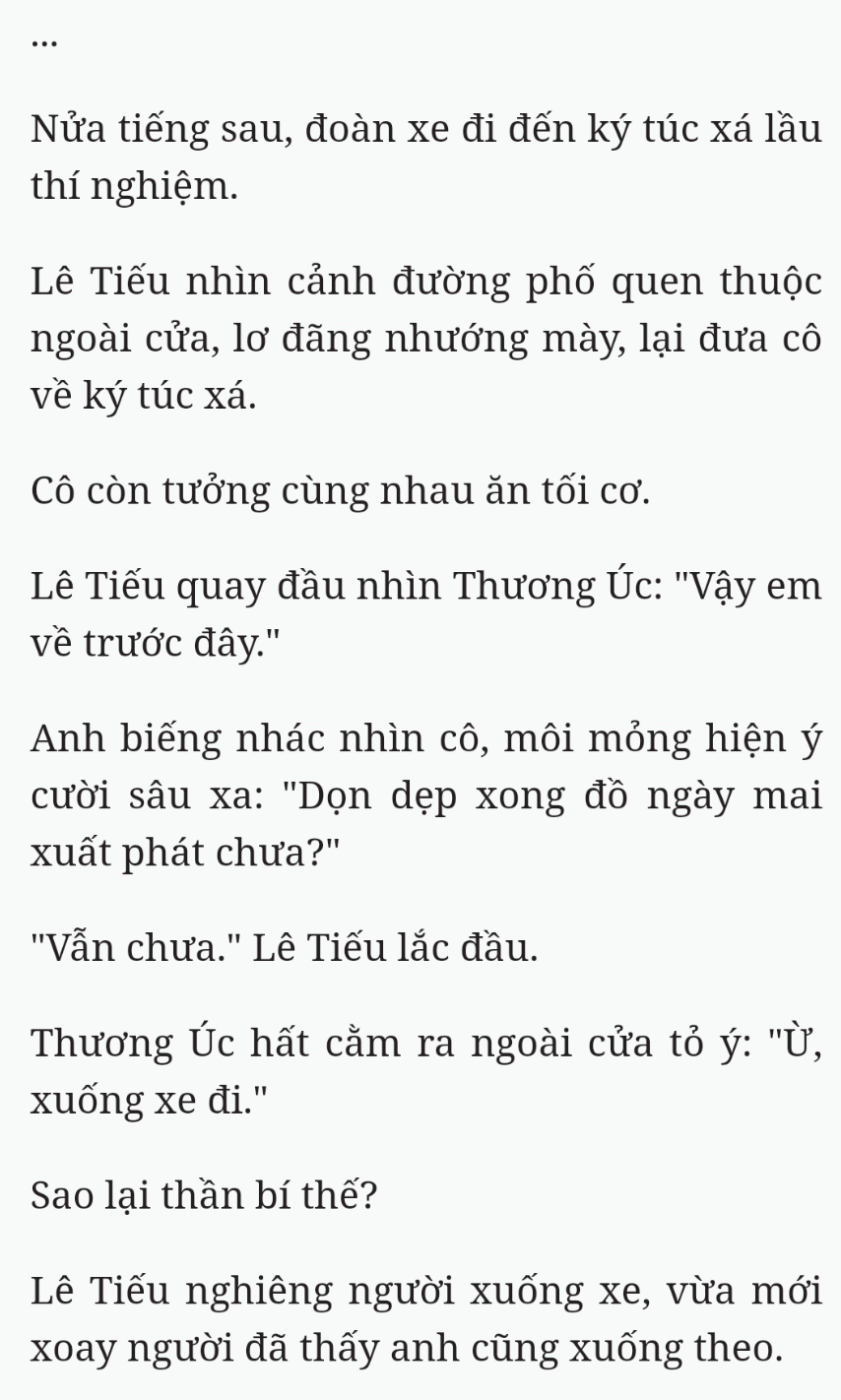 ...

Nửa tiếng sau, đoàn xe đi đến ký túc xá lầu thí nghiệm.

Lê Tiếu nhìn cảnh đường phố quen thuộc ngoài cửa, lơ đãng nhướng mày, lại đưa cô về ký túc xá.

Cô còn tưởng cùng nhau ăn tối cơ.

Lê Tiếu quay đầu nhìn Thương Úc: "Vậy em về trước đây."

Anh biếng nhác nhìn cô, môi mỏng hiện ý cười sâu xa: "Dọn dẹp xong đồ ngày mai xuất phát chưa?"

"Vẫn chưa." Lê Tiếu lắc đầu.

Thương Úc hất cằm ra ngoài cửa tỏ ý: "Ừ, xuống xe đi."

Sao lại thần bí thế?

Lê Tiếu nghiêng người xuống xe, vừa mới xoay người đã thấy anh cũng xuống theo.